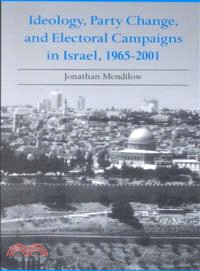 Ideology, Party Change, and Electoral Campaigns in Israel, 1965-2001

Jonathan Mendilow